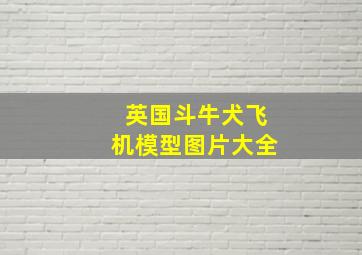 英国斗牛犬飞机模型图片大全